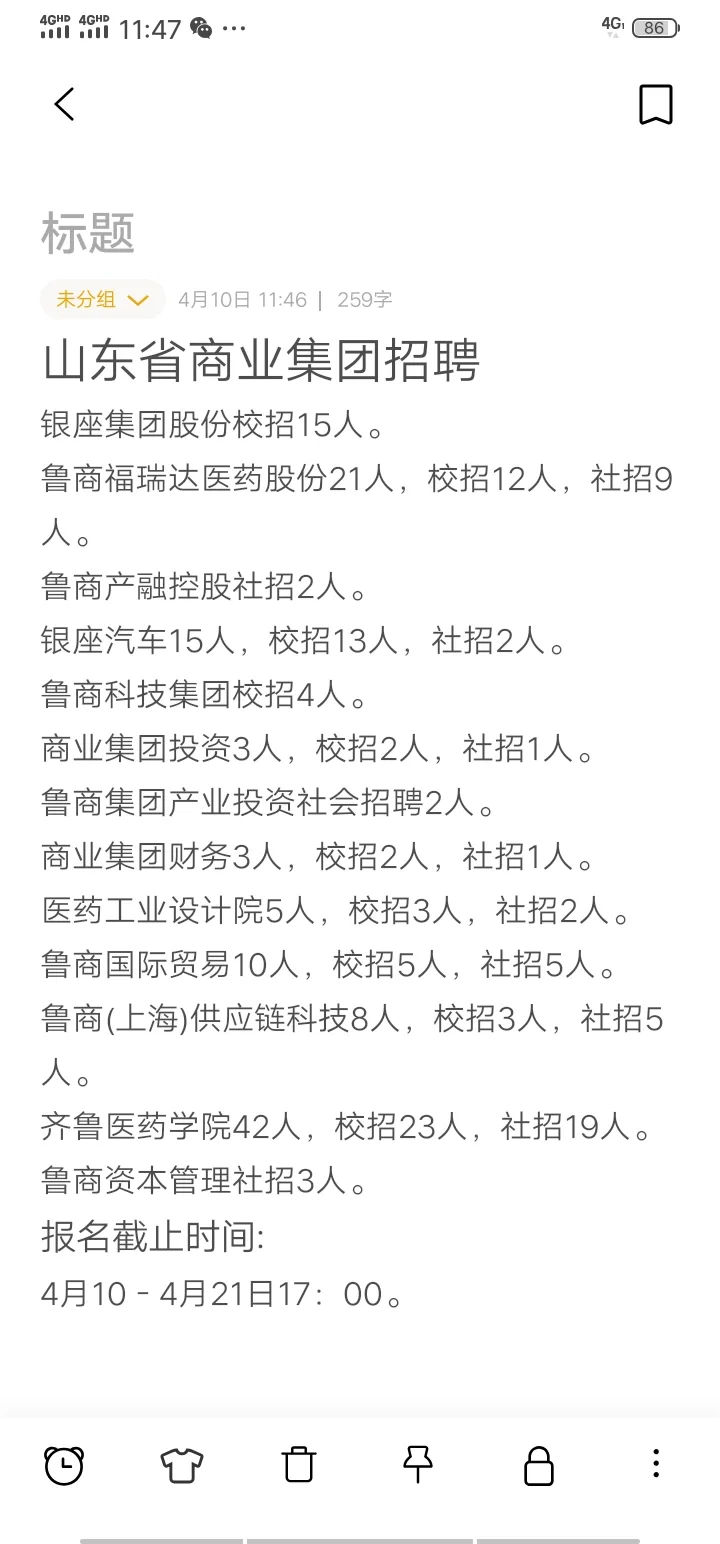 4GHD 4GHD 11:47 ···
4G 86

标题

未分组 4月10日 11:46 | 259字

山东省商业集团招聘

银座集团股份校招15人。

鲁商福瑞达医药股份21人，校招12人，社招9人。

鲁商产融控股社招2人。

银座汽车15人，校招13人，社招2人。

鲁商科技集团校招4人。

商业集团投资3人，校招2人，社招1人。

鲁商集团产业投资社会招聘2人。

商业集团财务3人，校招2人，社招1人。

医药工业设计院5人，校招3人，社招2人。

鲁商国际贸易10人，校招5人，社招5人。

鲁商(上海)供应链科技8人，校招3人，社招5人。

齐鲁医药学院42人，校招23人，社招19人。

鲁商资本管理社招3人。

报名截止时间:

4月10 - 4月21日17：00。